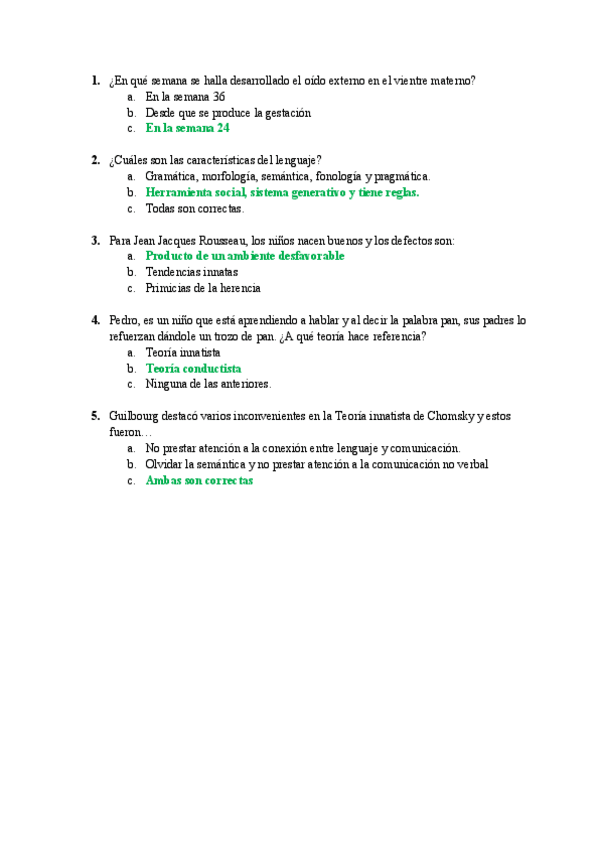 1. ¿En qué semana se halla desarrollado el oído externo en el vientre materno?
a. En la semana 36
b. Desde que se produce la gestación
c. En la semana 24

2. ¿Cuáles son las características del lenguaje?
a. Gramática, morfología, semántica, fonología y pragmática.
b. Herramienta social, sistema generativo y tiene reglas.
c. Todas son correctas.

3. Para Jean Jacques Rousseau, los niños nacen buenos y los defectos son:
a. Producto de un ambiente desfavorable
b. Tendencias innatas
c. Primicias de la herencia

4. Pedro, es un niño que está aprendiendo a hablar y al decir la palabra pan, sus padres lo refuerzan dándole un trozo de pan. ¿A qué teoría hace referencia?
a. Teoría innatista
b. Teoría conductista
c. Ninguna de las anteriores.

5. Guilbourg destacó varios inconvenientes en la Teoría innatista de Chomsky y estos fueron…
a. No prestar atención a la conexión entre lenguaje y comunicación.
b. Olvidar la semántica y no prestar atención a la comunicación no verbal
c. Ambas son correctas